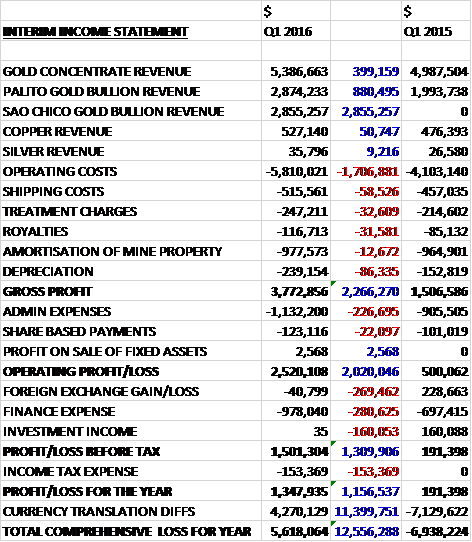 | | $ | | $ |
|---|---|---|---|
| INTERIM INCOME STATEMENT | Q1 2016 | | Q1 2015 |
| | | | |
| GOLD CONCENTRATE REVENUE | 5,386,663 | 399,159 | 4,987,504 |
| PALITO GOLD BULLION REVENUE | 2,874,233 | 880,495 | 1,993,738 |
| SAO CHICO GOLD BULLION REVENUE | 2,855,257 | 2,855,257 | 0 |
| COPPER REVENUE | 527,140 | 50,747 | 476,393 |
| SILVER REVENUE | 35,796 | 9,216 | 26,580 |
| OPERATING COSTS | -5,810,021 | -1,706,881 | -4,103,140 |
| SHIPPING COSTS | -515,561 | -58,526 | -457,035 |
| TREATMENT CHARGES | -247,211 | -32,609 | -214,602 |
| ROYALTIES | -116,713 | -31,581 | -85,132 |
| AMORTISATION OF MINE PROPERTY | -977,573 | -12,672 | -964,901 |
| DEPRECIATION | -239,154 | -86,335 | -152,819 |
| GROSS PROFIT | 3,772,856 | 2,266,270 | 1,506,586 |
| ADMIN EXPENSES | -1,132,200 | -226,695 | -905,505 |
| SHARE BASED PAYMENTS | -123,116 | -22,097 | -101,019 |
| PROFIT ON SALE OF FIXED ASSETS | 2,568 | 2,568 | 0 |
| OPERATING PROFIT/LOSS | 2,520,108 | 2,020,046 | 500,062 |
| FOREIGN EXCHANGE GAIN/LOSS | -40,799 | -269,462 | 228,663 |
| FINANCE EXPENSE | -978,040 | -280,625 | -697,415 |
| INVESTMENT INCOME | 35 | -160,053 | 160,088 |
| PROFIT/LOSS BEFORE TAX | 1,501,304 | 1,309,906 | 191,398 |
| INCOME TAX EXPENSE | -153,369 | -153,369 | 0 |
| PROFIT/LOSS FOR THE YEAR | 1,347,935 | 1,156,537 | 191,398 |
| CURRENCY TRANSLATION DIFFS | 4,270,129 | 11,399,751 | -7,129,622 |
| TOTAL COMPREHENSIVE LOSS FOR YEAR | 5,618,064 | 12,556,288 | -6,938,224 |